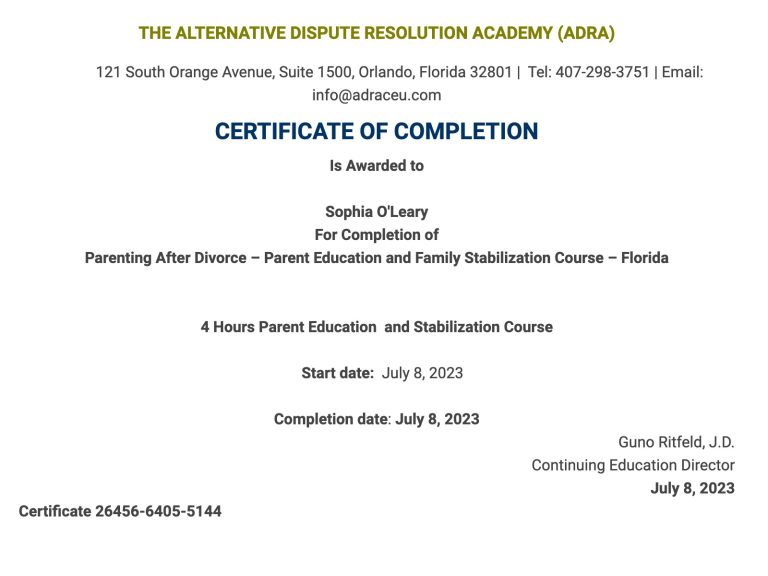 THE ALTERNATIVE DISPUTE RESOLUTION ACADEMY (ADRA)

121 South Orange Avenue, Suite 1500, Orlando, Florida 32801 | Tel: 407-298-3751 | Email: info@adraceu.com

CERTIFICATE OF COMPLETION

Is Awarded to

Sophia O'Leary
For Completion of
Parenting After Divorce – Parent Education and Family Stabilization Course – Florida

4 Hours Parent Education and Stabilization Course

Start date: July 8, 2023

Completion date: July 8, 2023

Guno Ritfeld, J.D.
Continuing Education Director
July 8, 2023

Certificate 26456-6405-5144